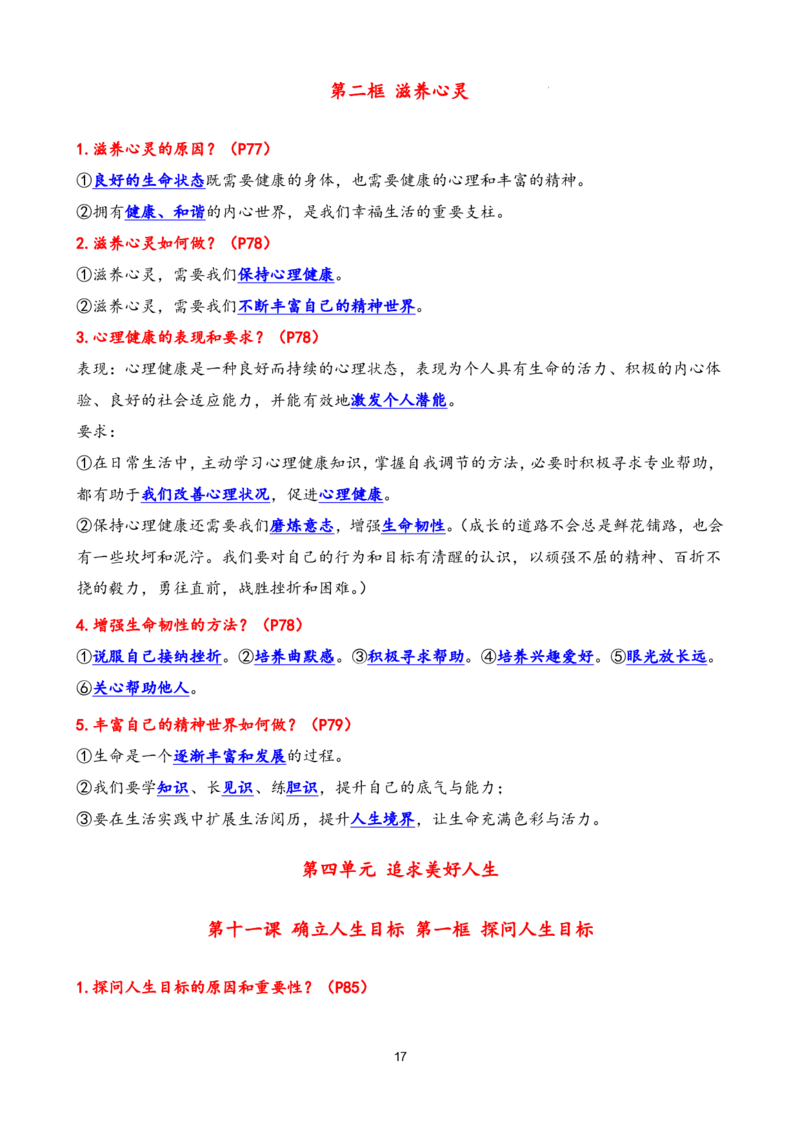 第二框 滋养心灵

1. 滋养心灵的原因？（P77）

①良好的生命状态既需要健康的身体，也需要健康的心理和丰富的精神。

②拥有健康、和谐的内心世界，是我们幸福生活的重要支柱。

2. 滋养心灵如何做？（P78）

①滋养心灵，需要我们保持心理健康。

②滋养心灵，需要我们不断丰富自己的精神世界。

3. 心理健康的表现和要求？（P78）

表现：心理健康是一种良好而持续的心理状态，表现为个人具有生命的活力、积极的内心体验、良好的社会适应能力，并能有效地激发个人潜能。

要求：

①在日常生活中，主动学习心理健康知识，掌握自我调节的方法，必要时积极寻求专业帮助，都有助于我们改善心理状况，促进心理健康。

②保持心理健康还需要我们磨炼意志，增强生命韧性。（成长的道路不会总是鲜花铺路，也会有一些坎坷和泥泞。我们要对自己的行为和目标有清醒的认识，以顽强不屈的精神、百折不挠的毅力，勇往直前，战胜挫折和困难。）

4. 增强生命韧性的方法？（P78）

①说服自己接纳挫折。②培养幽默感。③积极寻求帮助。④培养兴趣爱好。⑤眼光放长远。⑥关心帮助他人。

5. 丰富自己的精神世界如何做？（P79）

①生命是一个逐渐丰富和发展的过程。

②我们要学知识、长见识、练胆识，提升自己的底气与能力；

③要在生活实践中扩展生活阅历，提升人生境界，让生命充满色彩与活力。

第四单元 追求美好人生

第十一课 确立人生目标 第一框 探问人生目标

1. 探问人生目标的原因和重要性？（P85）

17